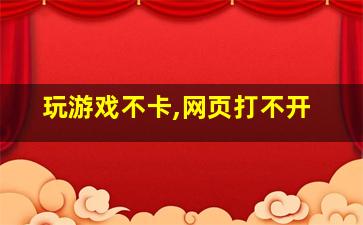 玩游戏不卡,网页打不开